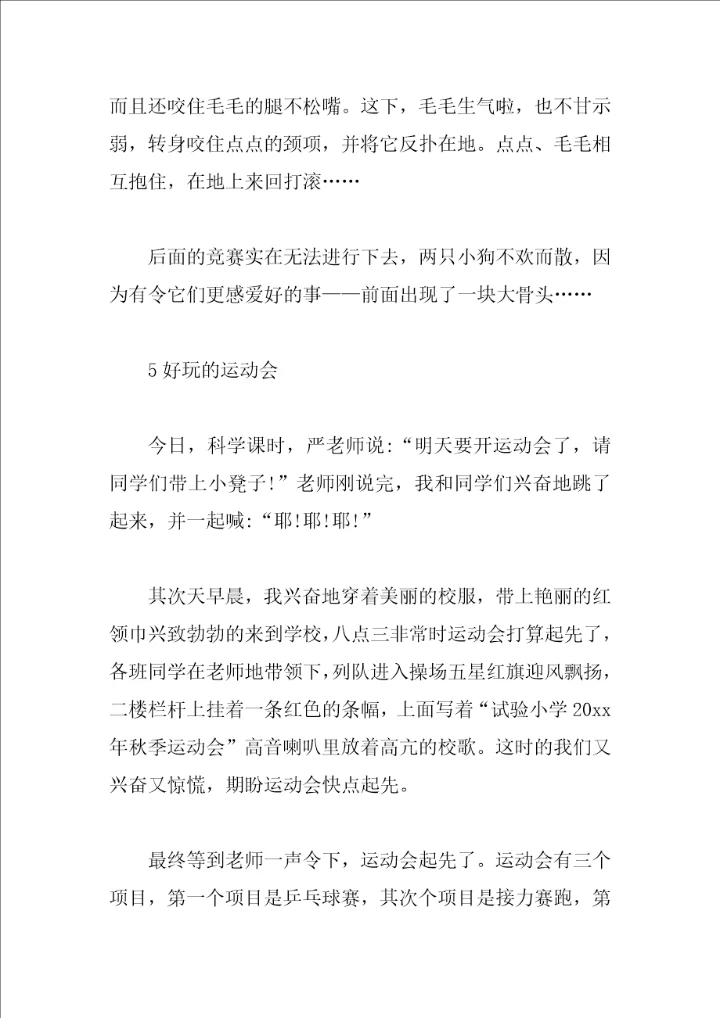 而且还咬住毛毛的腿不松嘴。这下，毛毛生气啦，也不甘示弱，转身咬住点点的颈项，并将它反扑在地。点点、毛毛相互抱住，在地上来回打滚……

后面的竞赛实在无法进行下去，两只小狗不欢而散，因为有令它们更感爱好的事——前面出现了一块大骨头……

5 好玩的运动会

今日，科学课时，严老师说：“明天要开运动会了，请同学们带上小凳子！”老师刚说完，我和同学们兴奋地跳了起来，并一起喊：“耶！耶！耶！”

其次天早晨，我兴奋地穿着美丽的校服，带上艳丽的红领巾兴致勃勃的来到学校，八点三非常时运动会打算起先了，各班同学在老师地带领下，列队进入操场五星红旗迎风飘扬，二楼栏杆上挂着一条红色的条幅，上面写着“试验小学 20xx 年秋季运动会”高音喇叭里放着高亢的校歌。这时的我们又兴奋又惊慌，期盼运动会快点起先。

最终等到老师一声令下，运动会起先了。运动会有三个项目，第一个项目是乒乓球赛，其次个项目是接力赛跑，第